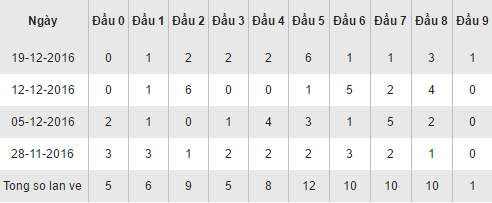 | Ngày | Đầu 0 | Đầu 1 | Đầu 2 | Đầu 3 | Đầu 4 | Đầu 5 | Đầu 6 | Đầu 7 | Đầu 8 | Đầu 9 |
|---|---|---|---|---|---|---|---|---|---|---|
| 19-12-2016 | 0 | 1 | 2 | 2 | 2 | 6 | 1 | 1 | 3 | 1 |
| 12-12-2016 | 0 | 1 | 6 | 0 | 0 | 1 | 5 | 2 | 4 | 0 |
| 05-12-2016 | 2 | 1 | 0 | 1 | 4 | 3 | 1 | 5 | 2 | 0 |
| 28-11-2016 | 3 | 3 | 1 | 2 | 2 | 2 | 3 | 2 | 1 | 0 |
| Tong so lan ve | 5 | 6 | 9 | 5 | 8 | 12 | 10 | 10 | 10 | 1 |